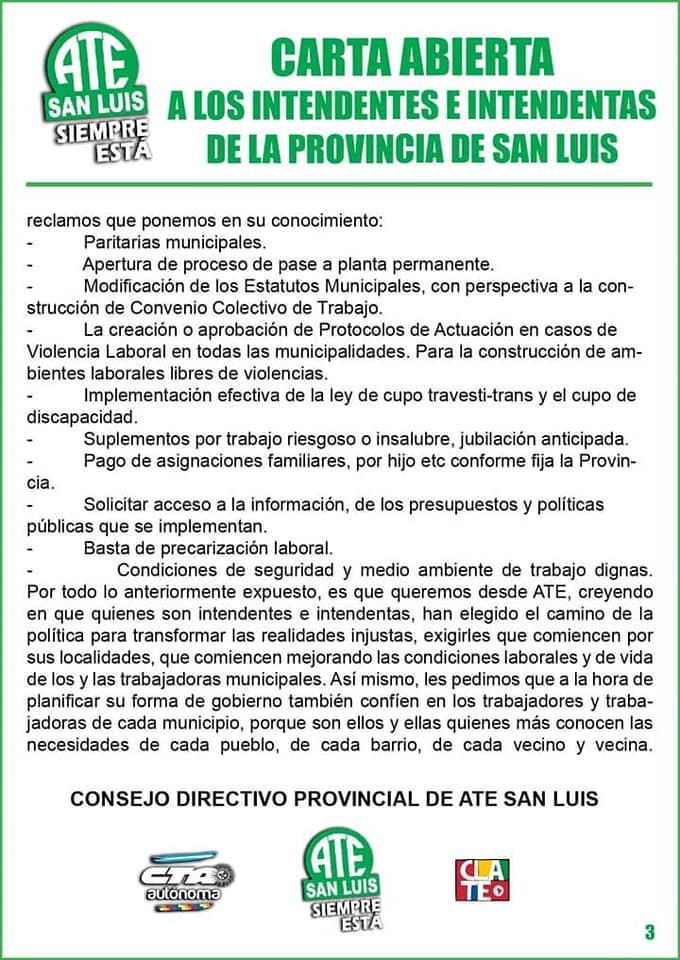 ATE SAN LUIS SIEMPRE ESTÁ

CARTA ABIERTA
A LOS INTENDENTES E INTENDENTAS
DE LA PROVINCIA DE SAN LUIS

reclamos que ponemos en su conocimiento:
- Paritarias municipales.
- Apertura de proceso de pase a planta permanente.
- Modificación de los Estatutos Municipales, con perspectiva a la construcción de Convenio Colectivo de Trabajo.
- La creación o aprobación de Protocolos de Actuación en casos de Violencia Laboral en todas las municipalidades. Para la construcción de ambientes laborales libres de violencias.
- Implementación efectiva de la ley de cupo travesti-trans y el cupo de discapacidad.
- Suplementos por trabajo riesgoso o insalubre, jubilación anticipada.
- Pago de asignaciones familiares, por hijo etc conforme fija la Provincia.
- Solicitar acceso a la información, de los presupuestos y políticas públicas que se implementan.
- Basta de precarización laboral.
- Condiciones de seguridad y medio ambiente de trabajo dignas.
Por todo lo anteriormente expuesto, es que queremos desde ATE, creyendo en que quienes son intendentes e intendentas, han elegido el camino de la política para transformar las realidades injustas, exigirles que comiencen por sus localidades, que comiencen mejorando las condiciones laborales y de vida de los y las trabajadoras municipales. Así mismo, les pedimos que a la hora de planificar su forma de gobierno también confíen en los trabajadores y trabajadoras de cada municipio, porque son ellos y ellas quienes más conocen las necesidades de cada pueblo, de cada barrio, de cada vecino y vecina.

CONSEJO DIRECTIVO PROVINCIAL DE ATE SAN LUIS

CTA autónoma

ATE SAN LUIS SIEMPRE ESTÁ

CLATE

3